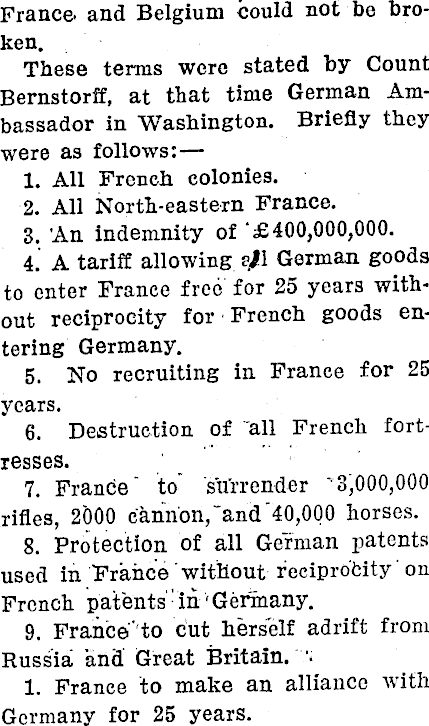 France and Belgium could not be broken.

These terms were stated by Count Bernstorff, at that time German Ambassador in Washington. Briefly they were as follows:—

1. All French colonies.

2. All North-eastern France.

3. An indemnity of £400,000,000.

4. A tariff allowing all German goods to enter France free for 25 years without reciprocity for French goods entering Germany.

5. No recruiting in France for 25 years.

6. Destruction of all French fortresses.

7. France to surrender 3,000,000 rifles, 2000 cannon, and 40,000 horses.

8. Protection of all German patents used in France without reciprocity on French patents in Germany.

9. France to cut herself adrift from Russia and Great Britain.

1. France to make an alliance with Germany for 25 years.